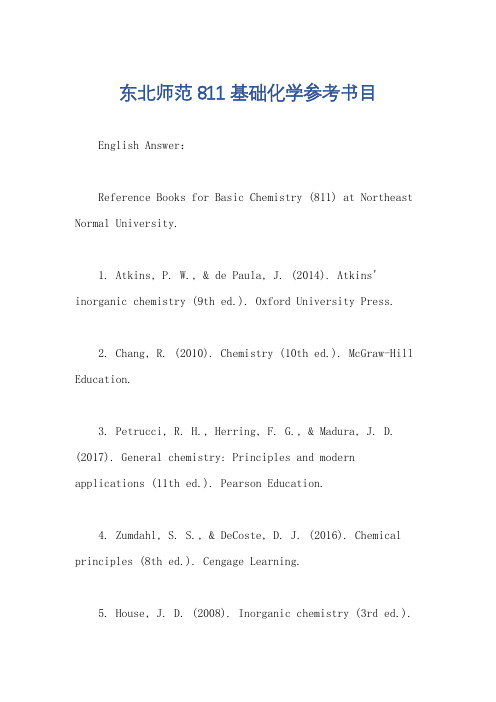 东北师范 811 基础化学参考书目

English Answer:

Reference Books for Basic Chemistry (811) at Northeast Normal University.

1. Atkins, P. W., & de Paula, J. (2014). Atkins' inorganic chemistry (9th ed.). Oxford University Press.

2. Chang, R. (2010). Chemistry (10th ed.). McGraw-Hill Education.

3. Petrucci, R. H., Herring, F. G., & Madura, J. D. (2017). General chemistry: Principles and modern applications (11th ed.). Pearson Education.

4. Zumdahl, S. S., & DeCoste, D. J. (2016). Chemical principles (8th ed.). Cengage Learning.

5. House, J. D. (2008). Inorganic chemistry (3rd ed.).